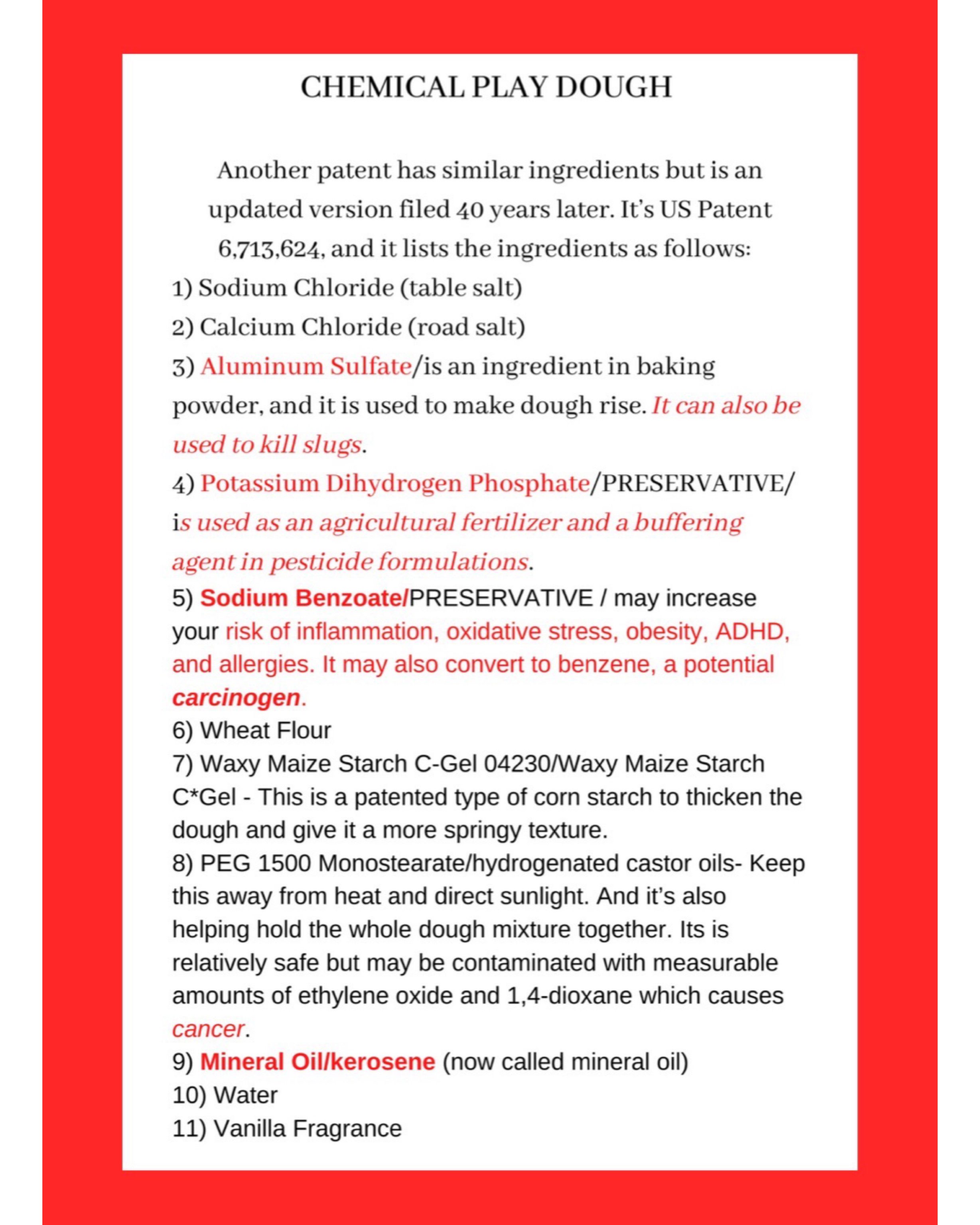 CHEMICAL PLAY DOUGH

Another patent has similar ingredients but is an updated version filed 40 years later. It's US Patent 6,713,624, and it lists the ingredients as follows:

1) Sodium Chloride (table salt)
2) Calcium Chloride (road salt)
3) Aluminum Sulfate/is an ingredient in baking powder, and it is used to make dough rise. It can also be used to kill slugs.
4) Potassium Dihydrogen Phosphate/PRESERVATIVE/ is used as an agricultural fertilizer and a buffering agent in pesticide formulations.
5) Sodium Benzoate/PRESERVATIVE / may increase your risk of inflammation, oxidative stress, obesity, ADHD, and allergies. It may also convert to benzene, a potential carcinogen.
6) Wheat Flour
7) Waxy Maize Starch C-Gel 04230/Waxy Maize Starch C*Gel - This is a patented type of corn starch to thicken the dough and give it a more springy texture.
8) PEG 1500 Monostearate/hydrogenated castor oils- Keep this away from heat and direct sunlight. And it's also helping hold the whole dough mixture together. Its is relatively safe but may be contaminated with measurable amounts of ethylene oxide and 1,4-dioxane which causes cancer.
9) Mineral Oil/kerosene (now called mineral oil)
10) Water
11) Vanilla Fragrance